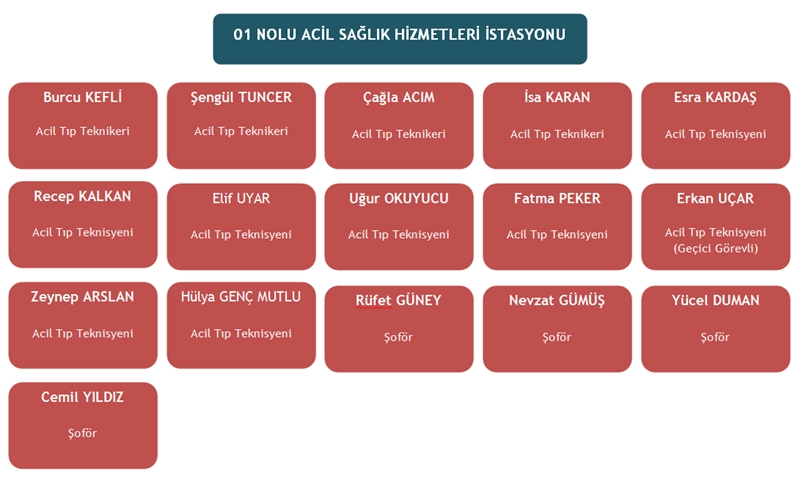 01 NOLU ACİL SAĞLIK HİZMETLERİ İSTASYONU

Burcu KEFLİ
Acil Tıp Teknikeri

Şengül TUNCER
Acil Tıp Teknikeri

Çağla ACIM
Acil Tıp Teknikeri

İsa KARAN
Acil Tıp Teknikeri

Esra KARDAŞ
Acil Tıp Teknisyeni

Recep KALKAN
Acil Tıp Teknisyeni

Elif UYAR
Acil Tıp Teknisyeni

Uğur OKUYUCU
Acil Tıp Teknisyeni

Fatma PEKER
Acil Tıp Teknisyeni

Erkan UÇAR
Acil Tıp Teknisyeni (Geçici Görevli)

Zeynep ARSLAN
Acil Tıp Teknisyeni

Hülya GENÇ MUTLU
Acil Tıp Teknisyeni

Rüfet GÜNEY
Şoför

Nevzat GÜMÜŞ
Şoför

Yücel DUMAN
Şoför

Cemil YILDIZ
Şoför